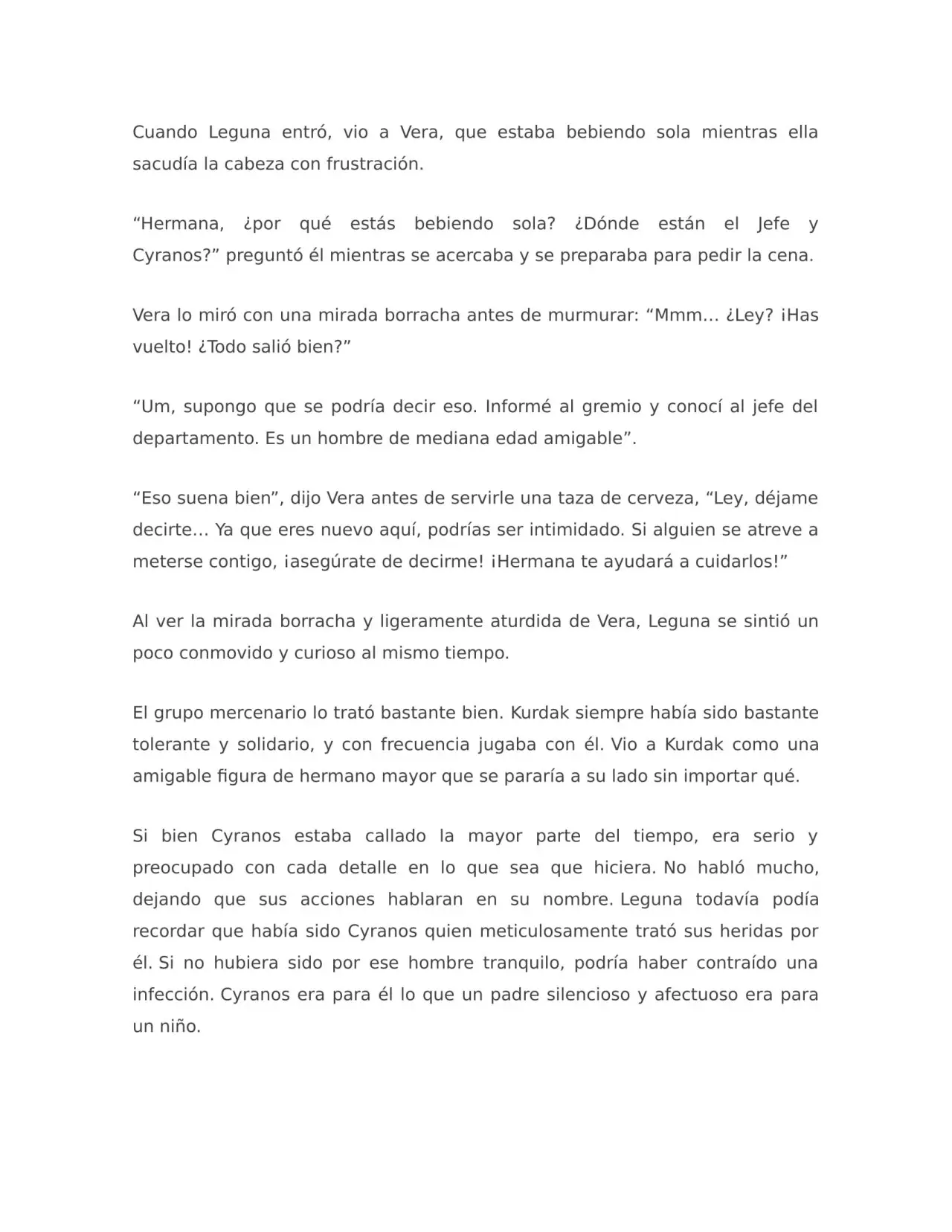 Cuando Leguna entró, vio a Vera, que estaba bebiendo sola mientras ella sacudía la cabeza con frustración.

"Hermana, ¿por qué estás bebiendo sola? ¿Dónde están el Jefe y Cyranos?" preguntó él mientras se acercaba y se preparaba para pedir la cena.

Vera lo miró con una mirada borracha antes de murmurar: "Mmm… ¿Ley? ¡Has vuelto! ¿Todo salió bien?"

"Um, supongo que se podría decir eso. Informé al gremio y conocí al jefe del departamento. Es un hombre de mediana edad amigable".

"Eso suena bien", dijo Vera antes de servirle una taza de cerveza, "Ley, déjame decirte… Ya que eres nuevo aquí, podrías ser intimidado. Si alguien se atreve a meterse contigo, ¡asegúrate de decirme! ¡Hermana te ayudará a cuidarlos!"

Al ver la mirada borracha y ligeramente aturdida de Vera, Leguna se sintió un poco conmovido y curioso al mismo tiempo.

El grupo mercenario lo trató bastante bien. Kurdak siempre había sido bastante tolerante y solidario, y con frecuencia jugaba con él. Vio a Kurdak como una amigable figura de hermano mayor que se pararía a su lado sin importar qué.

Si bien Cyranos estaba callado la mayor parte del tiempo, era serio y preocupado con cada detalle en lo que sea que hiciera. No habló mucho, dejando que sus acciones hablaran en su nombre. Leguna todavía podía recordar que había sido Cyranos quien meticulosamente trató sus heridas por él. Si no hubiera sido por ese hombre tranquilo, podría haber contraído una infección. Cyranos era para él lo que un padre silencioso y afectuoso era para un niño.